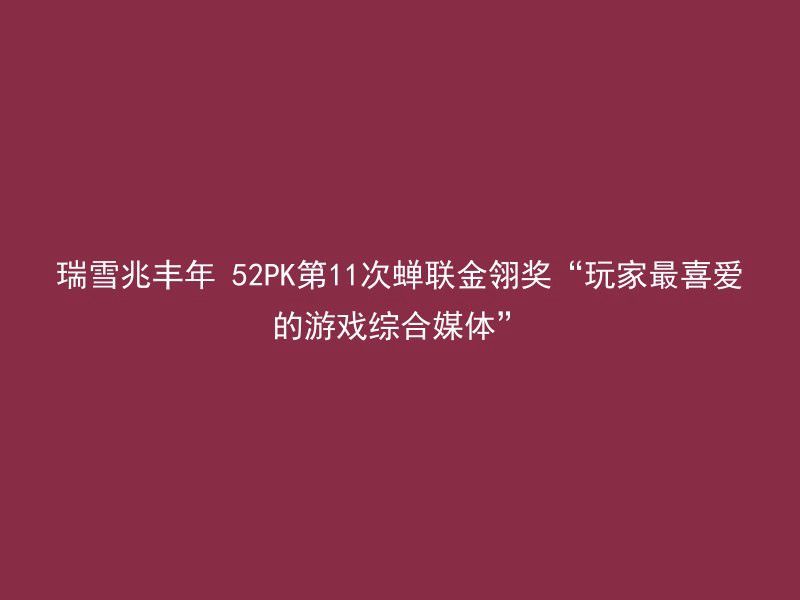 瑞雪兆丰年 52PK第11次蝉联金翎奖“玩家最喜爱的游戏综合媒体”